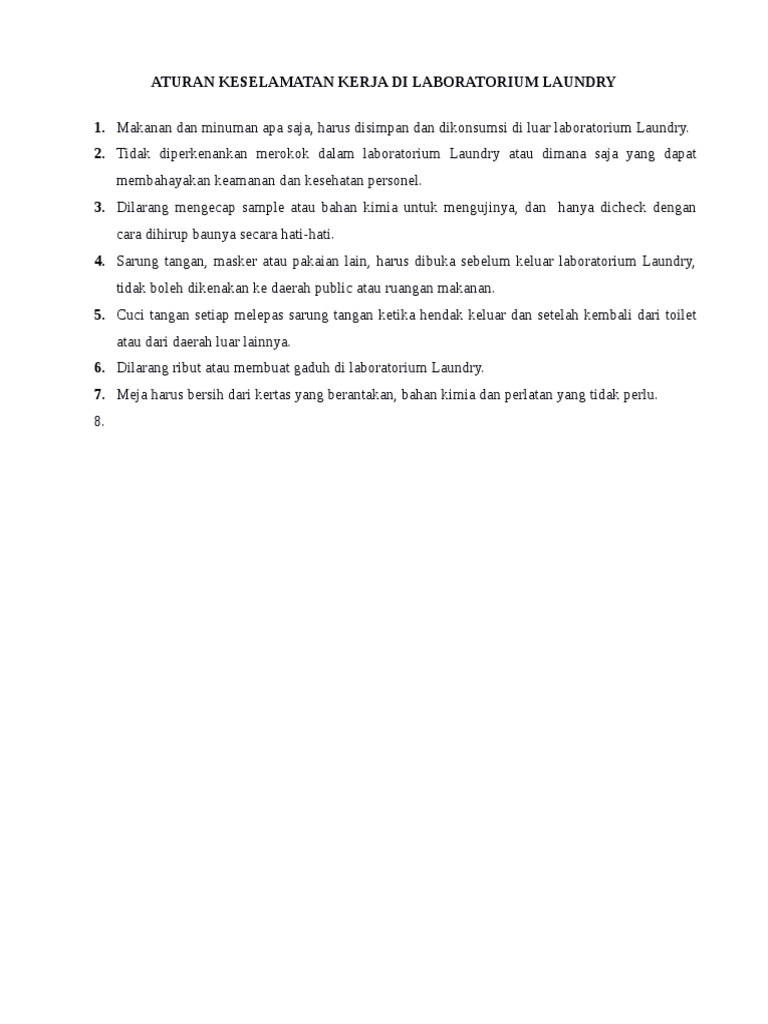 ATURAN KESELAMATAN KERJA DI LABORATORIUM LAUNDRY

1. Makanan dan minuman apa saja, harus disimpan dan dikonsumsi di luar laboratorium Laundry.

2. Tidak diperkenankan merokok dalam laboratorium Laundry atau dimana saja yang dapat membahayakan keamanan dan kesehatan personel.

3. Dilarang mengecap sample atau bahan kimia untuk mengujinya, dan hanya dicheck dengan cara dihirup baunya secara hati-hati.

4. Sarung tangan, masker atau pakaian lain, harus dibuka sebelum keluar laboratorium Laundry, tidak boleh dikenakan ke daerah public atau ruangan makanan.

5. Cuci tangan setiap melepas sarung tangan ketika hendak keluar dan setelah kembali dari toilet atau dari daerah luar lainnya.

6. Dilarang ribut atau membuat gaduh di laboratorium Laundry.

7. Meja harus bersih dari kertas yang berantakan, bahan kimia dan perlatan yang tidak perlu.

8.